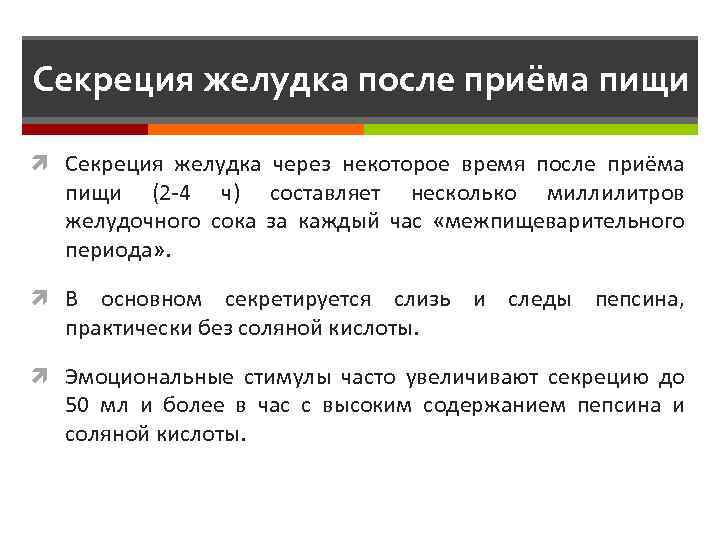 Секреция желудка после приёма пищи

Секреция желудка через некоторое время после приёма пищи (2-4 ч) составляет несколько миллилитров желудочного сока за каждый час «межпищеварительного периода».

В основном секретируется слизь и следы пепсина, практически без соляной кислоты.

Эмоциональные стимулы часто увеличивают секрецию до 50 мл и более в час с высоким содержанием пепсина и соляной кислоты.